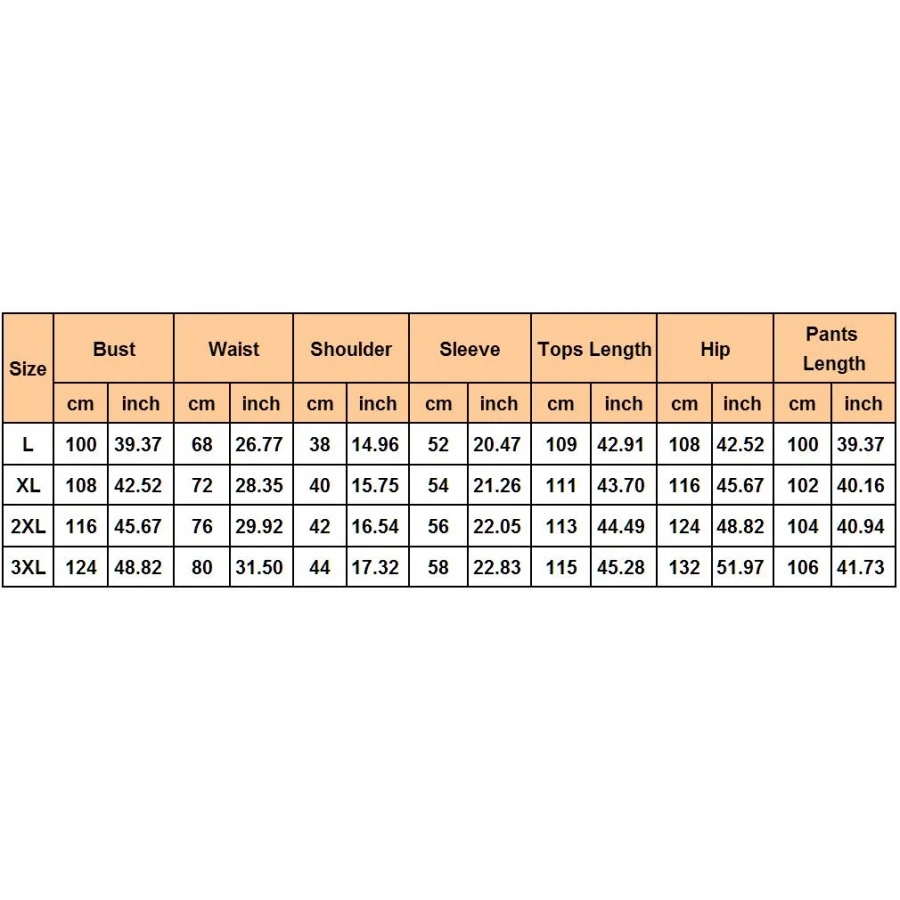 | Size | Bust | | Waist | | Shoulder | | Sleeve | | Tops Length | | Hip | | Pants Length | |
|---|---|---|---|---|---|---|---|---|---|---|---|---|---|---|
| | cm | inch | cm | inch | cm | inch | cm | inch | cm | inch | cm | inch | cm | inch |
| L | 100 | 39.37 | 68 | 26.77 | 38 | 14.96 | 52 | 20.47 | 109 | 42.91 | 108 | 42.52 | 100 | 39.37 |
| XL | 108 | 42.52 | 72 | 28.35 | 40 | 15.75 | 54 | 21.26 | 111 | 43.70 | 116 | 45.67 | 102 | 40.16 |
| 2XL | 116 | 45.67 | 76 | 29.92 | 42 | 16.54 | 56 | 22.05 | 113 | 44.49 | 124 | 48.82 | 104 | 40.94 |
| 3XL | 124 | 48.82 | 80 | 31.50 | 44 | 17.32 | 58 | 22.83 | 115 | 45.28 | 132 | 51.97 | 106 | 41.73 |